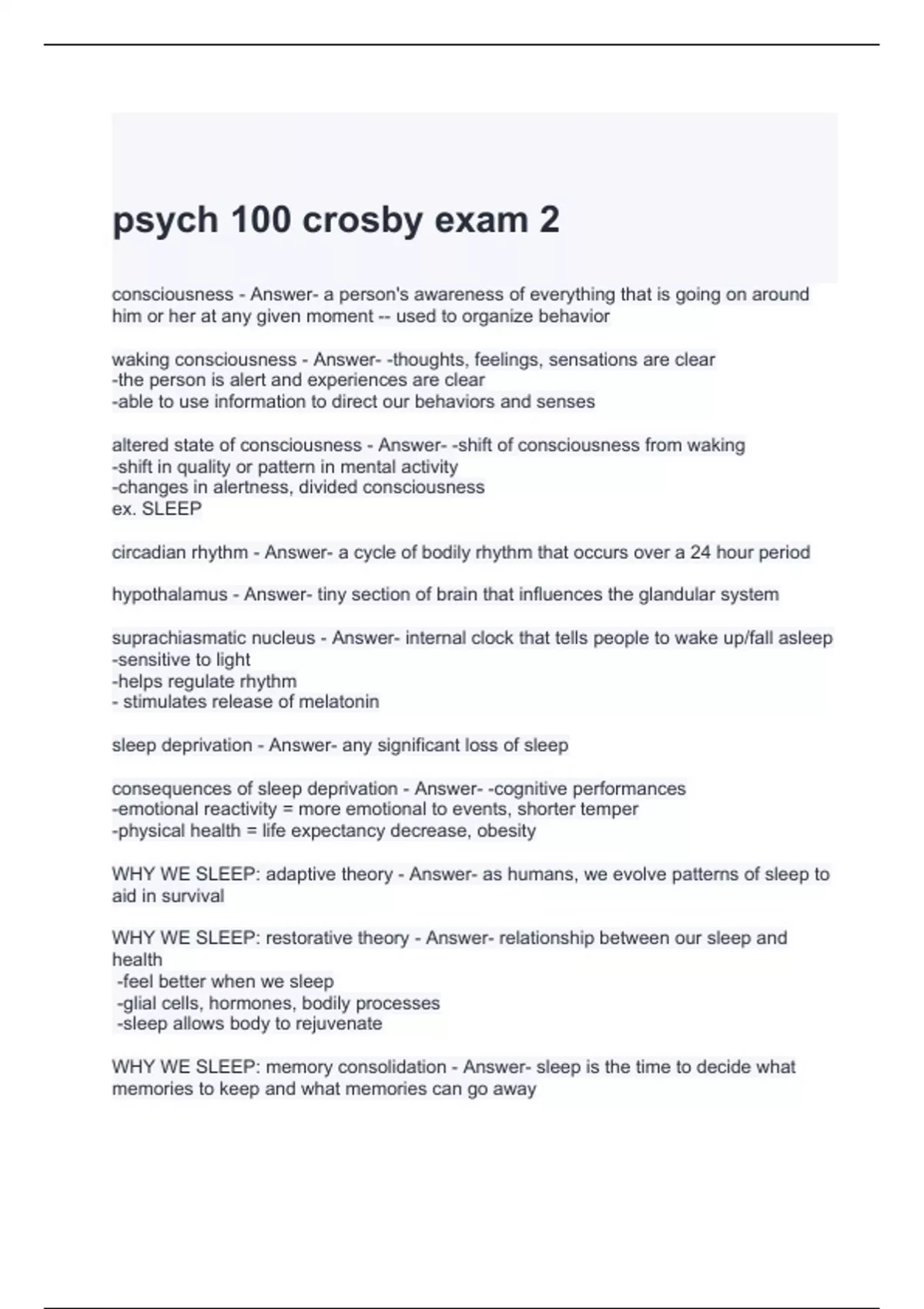 psych 100 crosby exam 2

consciousness - Answer- a person's awareness of everything that is going on around him or her at any given moment -- used to organize behavior

waking consciousness - Answer- -thoughts, feelings, sensations are clear
-the person is alert and experiences are clear
-able to use information to direct our behaviors and senses

altered state of consciousness - Answer- -shift of consciousness from waking
-shift in quality or pattern in mental activity
-changes in alertness, divided consciousness
ex. SLEEP

circadian rhythm - Answer- a cycle of bodily rhythm that occurs over a 24 hour period

hypothalamus - Answer- tiny section of brain that influences the glandular system

suprachiasmatic nucleus - Answer- internal clock that tells people to wake up/fall asleep
-sensitive to light
-helps regulate rhythm
- stimulates release of melatonin

sleep deprivation - Answer- any significant loss of sleep

consequences of sleep deprivation - Answer- -cognitive performances
-emotional reactivity = more emotional to events, shorter temper
-physical health = life expectancy decrease, obesity

WHY WE SLEEP: adaptive theory - Answer- as humans, we evolve patterns of sleep to aid in survival

WHY WE SLEEP: restorative theory - Answer- relationship between our sleep and health
-feel better when we sleep
-glial cells, hormones, bodily processes
-sleep allows body to rejuvenate

WHY WE SLEEP: memory consolidation - Answer- sleep is the time to decide what memories to keep and what memories can go away